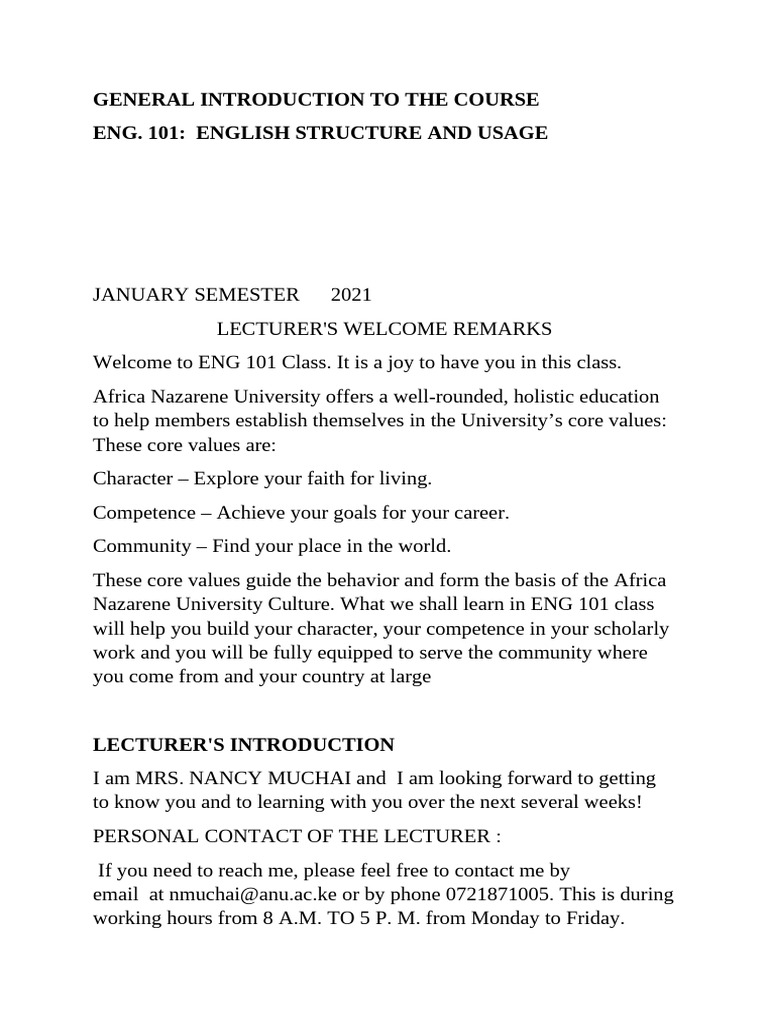 GENERAL INTRODUCTION TO THE COURSE
ENG. 101: ENGLISH STRUCTURE AND USAGE

JANUARY SEMESTER 2021

LECTURER'S WELCOME REMARKS

Welcome to ENG 101 Class. It is a joy to have you in this class.

Africa Nazarene University offers a well-rounded, holistic education to help members establish themselves in the University's core values: These core values are:

Character – Explore your faith for living.

Competence – Achieve your goals for your career.

Community – Find your place in the world.

These core values guide the behavior and form the basis of the Africa Nazarene University Culture. What we shall learn in ENG 101 class will help you build your character, your competence in your scholarly work and you will be fully equipped to serve the community where you come from and your country at large

LECTURER'S INTRODUCTION

I am MRS. NANCY MUCHAI and I am looking forward to getting to know you and to learning with you over the next several weeks!

PERSONAL CONTACT OF THE LECTURER :

If you need to reach me, please feel free to contact me by email at nmuchai@anu.ac.ke or by phone 0721871005. This is during working hours from 8 A.M. TO 5 P. M. from Monday to Friday.